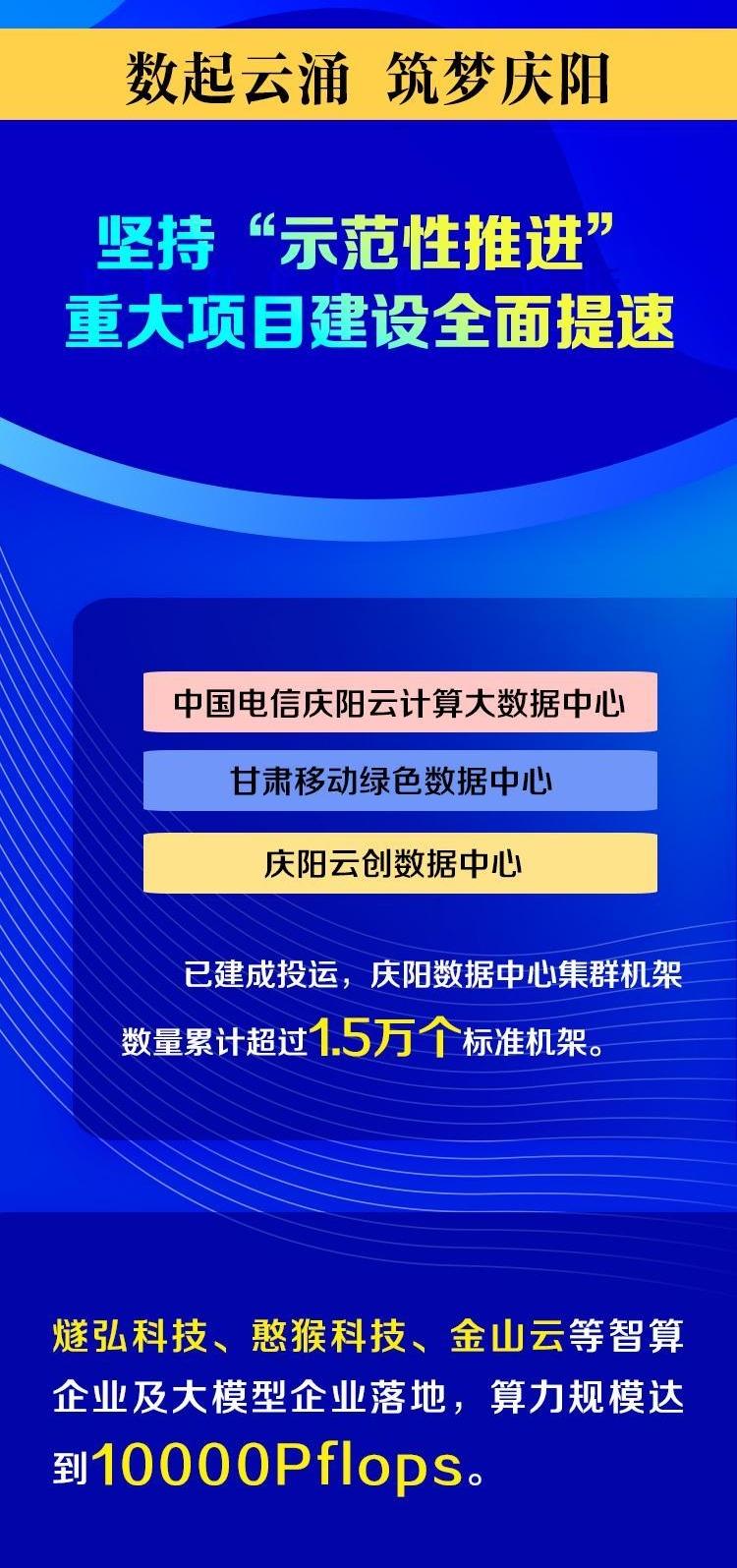 数起云涌 筑梦庆阳

坚持“示范性推进”
重大项目建设全面提速

中国电信庆阳云计算大数据中心

甘肃移动绿色数据中心

庆阳云创数据中心

已建成投运，庆阳数据中心集群机架数量累计超过1.5万个标准机架。

燧弘科技、憨猴科技、金山云等智算企业及大模型企业落地，算力规模达到10000Pflops。